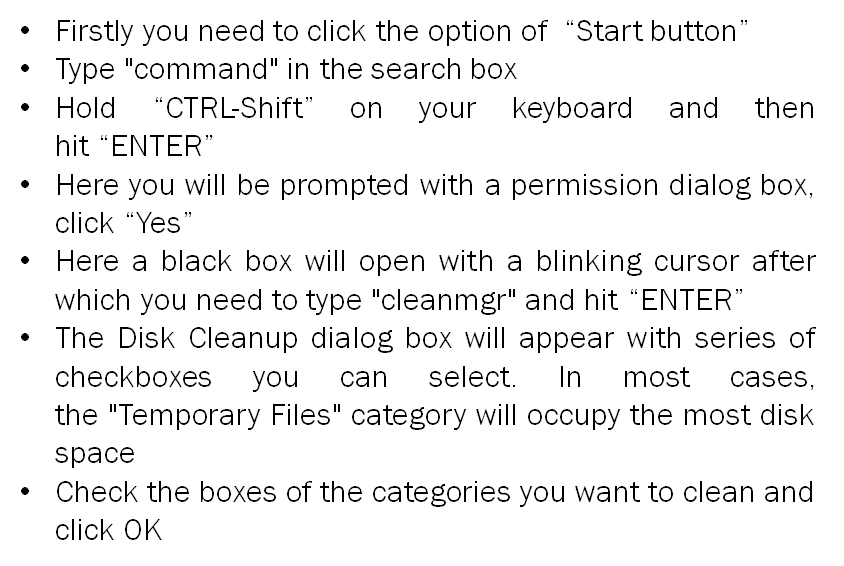 • Firstly you need to click the option of "Start button"
• Type "command" in the search box
• Hold "CTRL-Shift" on your keyboard and then hit "ENTER"
• Here you will be prompted with a permission dialog box, click "Yes"
• Here a black box will open with a blinking cursor after which you need to type "cleanmgr" and hit "ENTER"
• The Disk Cleanup dialog box will appear with series of checkboxes you can select. In most cases, the "Temporary Files" category will occupy the most disk space
• Check the boxes of the categories you want to clean and click OK